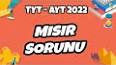 TYT - AYT 2022

MISIR SORUNU